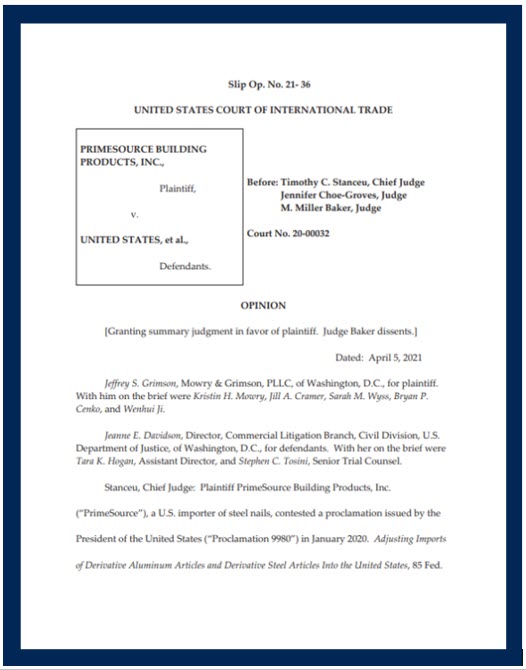 Slip Op. No. 21- 36

UNITED STATES COURT OF INTERNATIONAL TRADE

PRIMESOURCE BUILDING PRODUCTS, INC.,

Plaintiff,

v.

UNITED STATES, et al.,

Defendants.

Before: Timothy C. Stanceu, Chief Judge
Jennifer Choe-Groves, Judge
M. Miller Baker, Judge

Court No. 20-00032

OPINION

[Granting summary judgment in favor of plaintiff. Judge Baker dissents.]

Dated: April 5, 2021

Jeffrey S. Grimson, Mowry & Grimson, PLLC, of Washington, D.C., for plaintiff. With him on the brief were Kristin H. Mowry, Jill A. Cramer, Sarah M. Wyss, Bryan P. Cenko, and Wenhui Ji.

Jeanne E. Davidson, Director, Commercial Litigation Branch, Civil Division, U.S. Department of Justice, of Washington, D.C., for defendants. With her on the brief were Tara K. Hogan, Assistant Director, and Stephen C. Tosini, Senior Trial Counsel.

Stanceu, Chief Judge: Plaintiff PrimeSource Building Products, Inc. ("PrimeSource"), a U.S. importer of steel nails, contested a proclamation issued by the President of the United States ("Proclamation 9980") in January 2020. Adjusting Imports of Derivative Aluminum Articles and Derivative Steel Articles Into the United States, 85 Fed.